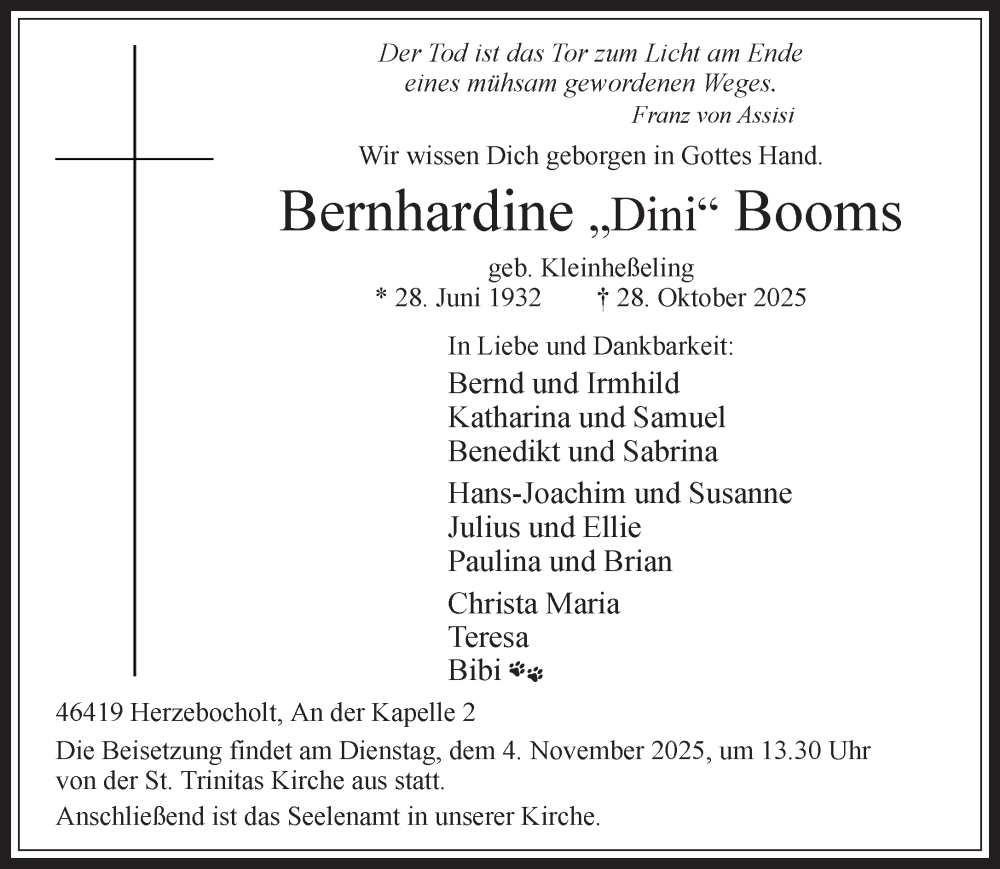 Der Tod ist das Tor zum Licht am Ende eines mühsam gewordenen Weges.
Franz von Assisi

Wir wissen Dich geborgen in Gottes Hand.

Bernhardine „Dini“ Booms

geb. Kleinheßeling
* 28. Juni 1932 † 28. Oktober 2025

In Liebe und Dankbarkeit:
Bernd und Irmhild
Katharina und Samuel
Benedikt und Sabrina

Hans-Joachim und Susanne
Julius und Ellie
Paulina und Brian

Christa Maria
Teresa
Bibi

46419 Herzebocholt, An der Kapelle 2

Die Beisetzung findet am Dienstag, dem 4. November 2025, um 13.30 Uhr von der St. Trinitas Kirche aus statt.

Anschließend ist das Seelenamt in unserer Kirche.